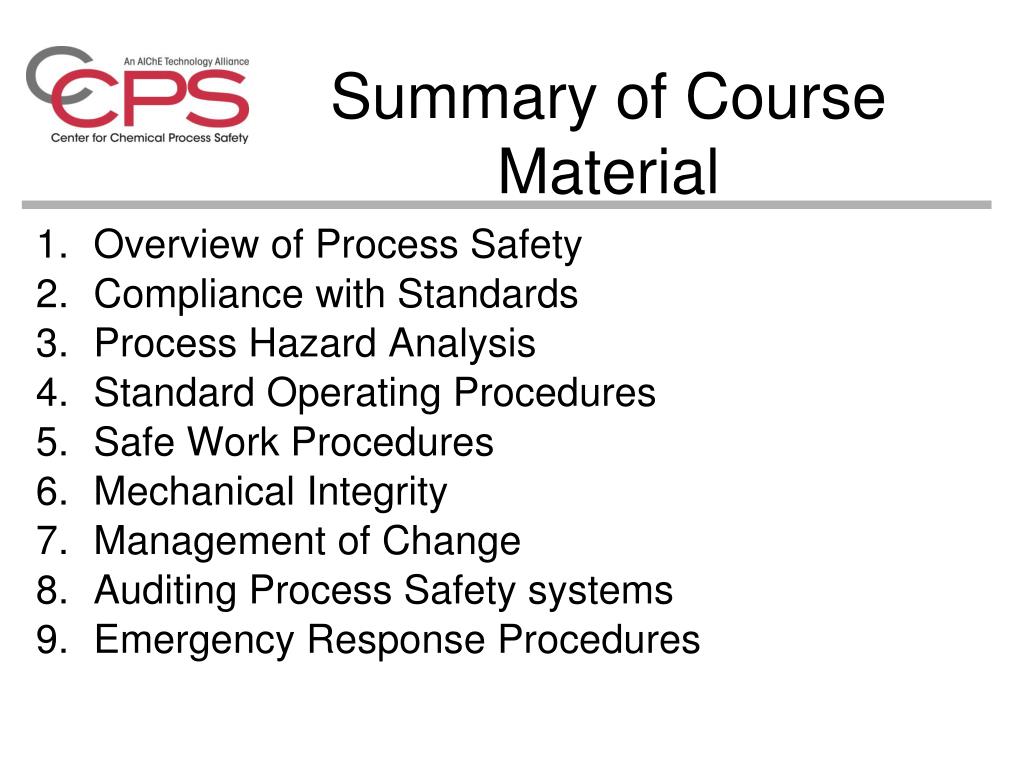 An AIChE Technology Alliance
CCPS
Center for Chemical Process Safety

Summary of Course Material

1. Overview of Process Safety
2. Compliance with Standards
3. Process Hazard Analysis
4. Standard Operating Procedures
5. Safe Work Procedures
6. Mechanical Integrity
7. Management of Change
8. Auditing Process Safety systems
9. Emergency Response Procedures